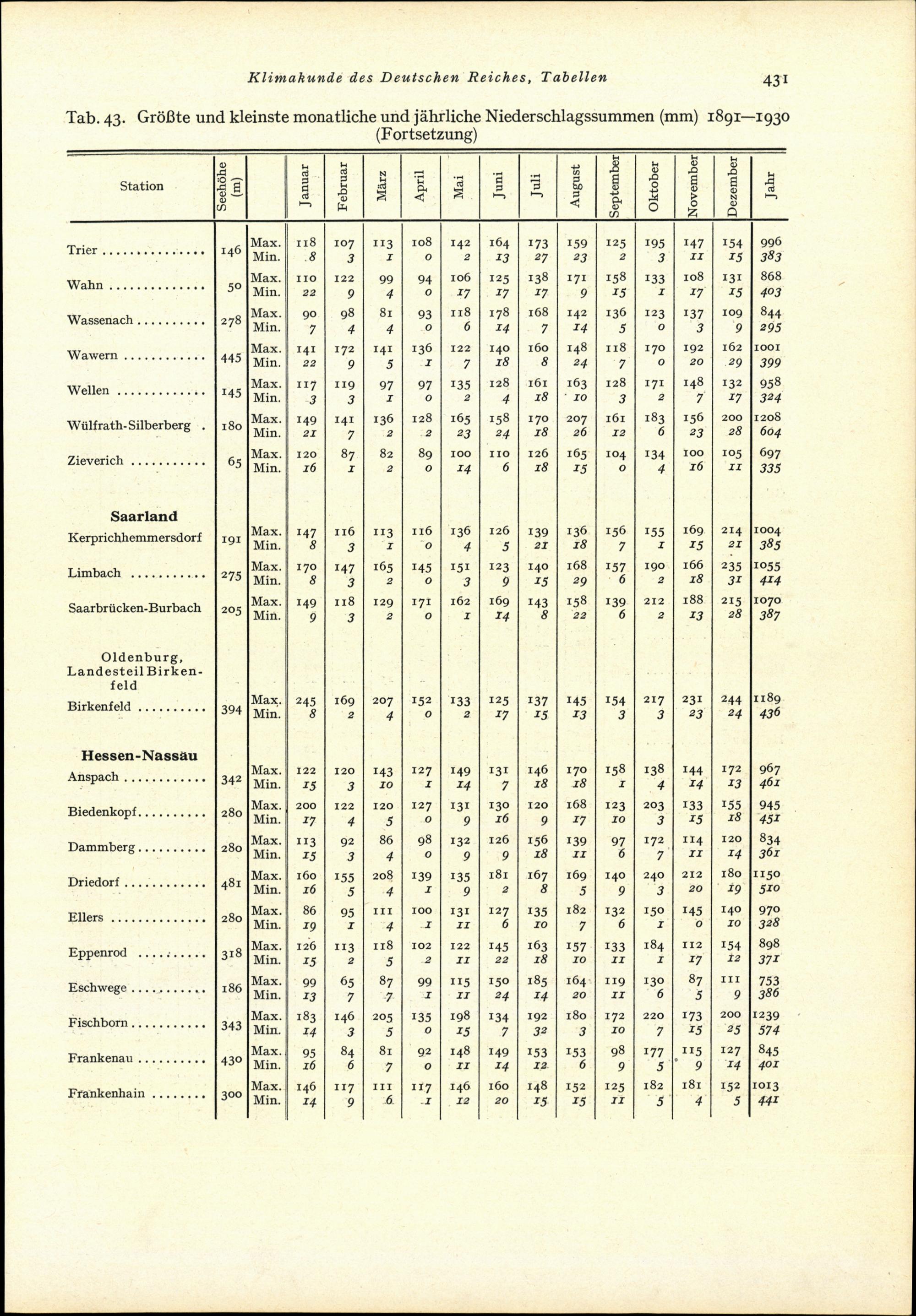 Klimakunde des Deutschen Reiches, Tabellen 431

Tab. 43. Größte und kleinste monatliche und jährliche Niederschlagssummen (mm) 1891—1930 (Fortsetzung)

| Station | Seehöhe (m) |  | Januar | Februar | März | April | Mai | Juni | Juli | August | September | Oktober | November | Dezember | Jahr |
|---|---|---|---|---|---|---|---|---|---|---|---|---|---|---|---|
| Trier | 146 | Max. | 118 | 107 | 113 | 108 | 142 | 164 | 173 | 159 | 125 | 195 | 147 | 154 | 996 |
|  |  | Min. | 8 | 3 | 1 | 0 | 2 | 13 | 27 | 23 | 2 | 3 | 11 | 15 | 383 |
| Wahn | 50 | Max. | 110 | 122 | 99 | 94 | 106 | 125 | 138 | 171 | 158 | 133 | 108 | 131 | 868 |
|  |  | Min. | 22 | 9 | 4 | 0 | 17 | 17 | 17 | 9 | 15 | 1 | 17 | 15 | 403 |
| Wassenach | 278 | Max. | 90 | 98 | 81 | 93 | 118 | 178 | 168 | 142 | 136 | 123 | 137 | 109 | 844 |
|  |  | Min. | 7 | 4 | 4 | 0 | 6 | 14 | 7 | 14 | 5 | 0 | 3 | 9 | 295 |
| Wawern | 445 | Max. | 141 | 172 | 141 | 136 | 122 | 140 | 160 | 148 | 118 | 170 | 192 | 162 | 1001 |
|  |  | Min. | 22 | 9 | 5 | 1 | 7 | 18 | 8 | 24 | 7 | 0 | 20 | 29 | 399 |
| Wellen | 145 | Max. | 117 | 119 | 97 | 97 | 135 | 128 | 161 | 163 | 128 | 171 | 148 | 132 | 958 |
|  |  | Min. | 3 | 3 | 1 | 0 | 2 | 4 | 18 | 10 | 3 | 2 | 7 | 17 | 324 |
| Wülfrath-Silberberg | 180 | Max. | 149 | 141 | 136 | 128 | 165 | 158 | 170 | 207 | 161 | 183 | 156 | 200 | 1208 |
|  |  | Min. | 21 | 7 | 2 | 2 | 23 | 24 | 18 | 26 | 12 | 6 | 23 | 28 | 604 |
| Zieverich | 65 | Max. | 120 | 87 | 82 | 89 | 100 | 110 | 126 | 165 | 104 | 134 | 100 | 105 | 697 |
|  |  | Min. | 16 | 1 | 2 | 0 | 14 | 6 | 18 | 15 | 0 | 4 | 16 | 11 | 335 |
| Saarland |  |  |  |  |  |  |  |  |  |  |  |  |  |  |  |
| Kerprichhemmersdorf | 191 | Max. | 147 | 116 | 113 | 116 | 136 | 126 | 139 | 136 | 156 | 155 | 169 | 214 | 1004 |
|  |  | Min. | 8 | 3 | 1 | 0 | 4 | 5 | 21 | 18 | 7 | 1 | 15 | 21 | 385 |
| Limbach | 275 | Max. | 170 | 147 | 165 | 145 | 151 | 123 | 140 | 168 | 157 | 190 | 166 | 235 | 1055 |
|  |  | Min. | 8 | 3 | 2 | 0 | 3 | 9 | 15 | 29 | 6 | 2 | 18 | 31 | 414 |
| Saarbrücken-Burbach | 205 | Max. | 149 | 118 | 129 | 171 | 162 | 169 | 143 | 158 | 139 | 212 | 188 | 215 | 1070 |
|  |  | Min. | 9 | 3 | 2 | 0 | 1 | 14 | 8 | 22 | 6 | 2 | 13 | 28 | 387 |
| Oldenburg, Landesteil Birkenfeld |  |  |  |  |  |  |  |  |  |  |  |  |  |  |  |
| Birkenfeld | 394 | Max. | 245 | 169 | 207 | 152 | 133 | 125 | 137 | 145 | 154 | 217 | 231 | 244 | 1189 |
|  |  | Min. | 8 | 2 | 4 | 0 | 2 | 17 | 15 | 13 | 3 | 3 | 23 | 24 | 436 |
| Hessen-Nassau |  |  |  |  |  |  |  |  |  |  |  |  |  |  |  |
| Anspach | 342 | Max. | 122 | 120 | 143 | 127 | 149 | 131 | 146 | 170 | 158 | 138 | 144 | 172 | 967 |
|  |  | Min. | 15 | 3 | 10 | 1 | 14 | 7 | 18 | 18 | 1 | 4 | 14 | 13 | 461 |
| Biedenkopf | 280 | Max. | 200 | 122 | 120 | 127 | 131 | 130 | 120 | 168 | 123 | 203 | 133 | 155 | 945 |
|  |  | Min. | 17 | 4 | 5 | 0 | 9 | 16 | 9 | 17 | 10 | 3 | 15 | 18 | 451 |
| Dammberg | 280 | Max. | 113 | 92 | 86 | 98 | 132 | 126 | 156 | 139 | 97 | 172 | 114 | 120 | 834 |
|  |  | Min. | 15 | 3 | 4 | 0 | 9 | 9 | 18 | 11 | 6 | 7 | 11 | 14 | 361 |
| Driedorf | 481 | Max. | 160 | 155 | 208 | 139 | 135 | 181 | 167 | 169 | 140 | 240 | 212 | 180 | 1150 |
|  |  | Min. | 16 | 5 | 4 | 1 | 9 | 2 | 8 | 5 | 9 | 3 | 20 | 19 | 510 |
| Ellers | 280 | Max. | 86 | 95 | 111 | 100 | 131 | 127 | 135 | 182 | 132 | 150 | 145 | 140 | 970 |
|  |  | Min. | 19 | 1 | 4 | 1 | 11 | 6 | 10 | 7 | 6 | 1 | 0 | 10 | 328 |
| Eppenrod | 318 | Max. | 126 | 113 | 118 | 102 | 122 | 145 | 163 | 157 | 133 | 184 | 112 | 154 | 898 |
|  |  | Min. | 15 | 2 | 5 | 2 | 11 | 22 | 18 | 10 | 11 | 1 | 17 | 12 | 371 |
| Eschwege | 186 | Max. | 99 | 65 | 87 | 99 | 115 | 150 | 185 | 164 | 119 | 130 | 87 | 111 | 753 |
|  |  | Min. | 13 | 7 | 7 | 1 | 11 | 24 | 14 | 20 | 11 | 6 | 5 | 9 | 386 |
| Fischborn | 343 | Max. | 183 | 146 | 205 | 135 | 198 | 134 | 192 | 180 | 172 | 220 | 173 | 200 | 1239 |
|  |  | Min. | 14 | 3 | 5 | 0 | 15 | 7 | 32 | 3 | 10 | 7 | 15 | 25 | 574 |
| Frankenau | 430 | Max. | 95 | 84 | 81 | 92 | 148 | 149 | 153 | 153 | 98 | 177 | 115 | 127 | 845 |
|  |  | Min. | 16 | 6 | 7 | 0 | 11 | 14 | 12 | 6 | 9 | 5 | 9 | 14 | 401 |
| Frankenhain | 300 | Max. | 146 | 117 | 111 | 117 | 146 | 160 | 148 | 152 | 125 | 182 | 181 | 152 | 1013 |
|  |  | Min. | 14 | 9 | 6 | 1 | 12 | 20 | 15 | 15 | 11 | 5 | 4 | 5 | 441 |